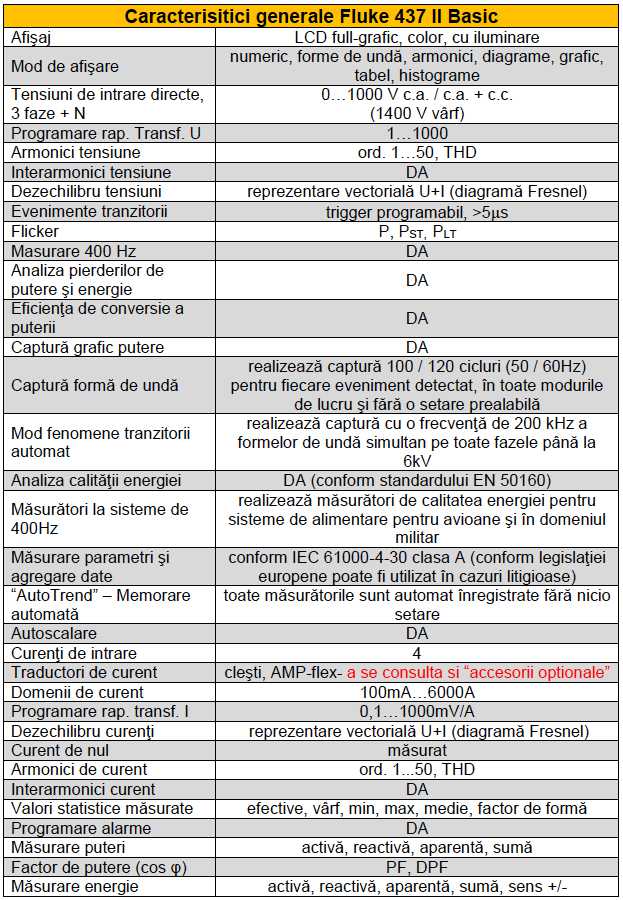 | Caracterisitici generale Fluke 437 II Basic | |
|---|---|
| Afişaj | LCD full-grafic, color, cu iluminare |
| Mod de afişare | numeric, forme de undă, armonici, diagrame, grafic, tabel, histograme |
| Tensiuni de intrare directe, 3 faze + N | 0…1000 V c.a. / c.a. + c.c. (1400 V vârf) |
| Programare rap. Transf. U | 1…1000 |
| Armonici tensiune | ord. 1…50, THD |
| Interarmonici tensiune | DA |
| Dezechilibru tensiuni | reprezentare vectorială U+I (diagramă Fresnel) |
| Evenimente tranzitorii | trigger programabil, >5μs |
| Flicker | P, $P_{ST}$, $P_{LT}$ |
| Masurare 400 Hz | DA |
| Analiza pierderilor de putere şi energie | DA |
| Eficienţa de conversie a puterii | DA |
| Captură grafic putere | DA |
| Captură formă de undă | realizează captură 100 / 120 cicluri (50 / 60Hz) pentru fiecare eveniment detectat, în toate modurile de lucru şi fără o setare prealabilă |
| Mod fenomene tranzitorii automat | realizează captură cu o frecvenţă de 200 kHz a formelor de undă simultan pe toate fazele până la 6kV |
| Analiza calităţii energiei | DA (conform standardului EN 50160) |
| Măsurători la sisteme de 400Hz | realizează măsurători de calitatea energiei pentru sisteme de alimentare pentru avioane şi în domeniul militar |
| Măsurare parametri şi agregare date | conform IEC 61000-4-30 clasa A (conform legislaţiei europene poate fi utilizat în cazuri litigioase) |
| "AutoTrend" – Memorare automată | toate măsurătorile sunt automat înregistrate fără nicio setare |
| Autoscalare | DA |
| Curenţi de intrare | 4 |
| Traductori de curent | cleşti, AMP-flex- a se consulta si "accesorii optionale" |
| Domenii de curent | 100mA…6000A |
| Programare rap. transf. I | 0,1…1000mV/A |
| Dezechilibru curenţi | reprezentare vectorială U+I (diagramă Fresnel) |
| Curent de nul | măsurat |
| Armonici de curent | ord. 1…50, THD |
| Interarmonici curent | DA |
| Valori statistice măsurate | efective, vârf, min, max, medie, factor de formă |
| Programare alarme | DA |
| Măsurare puteri | activă, reactivă, aparentă, sumă |
| Factor de putere (cos φ) | PF, DPF |
| Măsurare energie | activă, reactivă, aparentă, sumă, sens +/- |